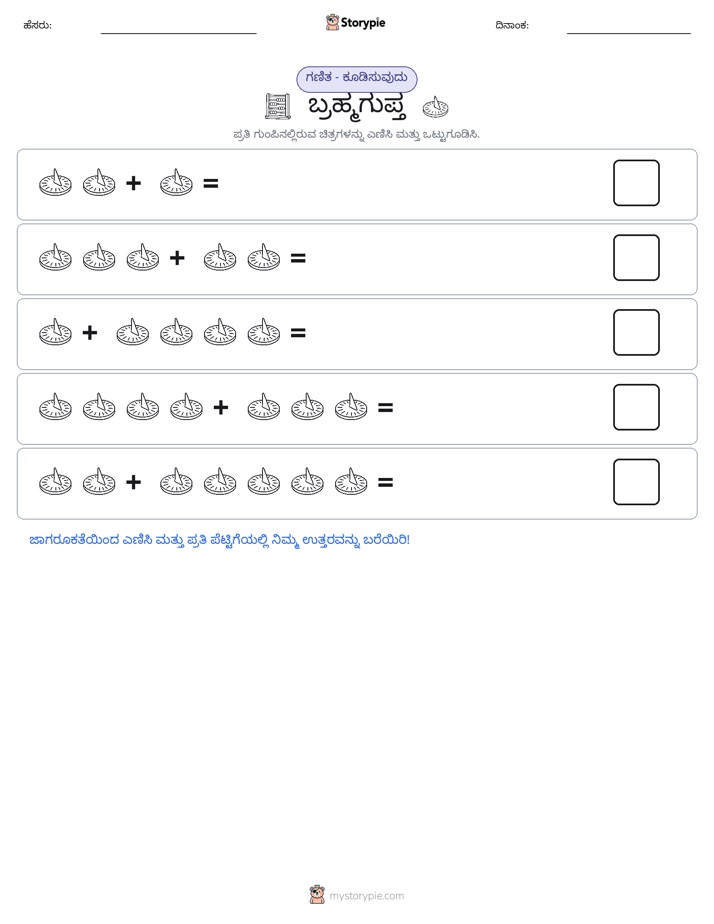 ಹೆಸರು: ____ Storypie ದಿನಾಂಕ: ____

ಗಣಿತ - ಕೂಡಿಸುವುದು

ಬ್ರಹ್ಮಗುಪ್ತ

ಪ್ರತಿ ಗುಂಪಿನಲ್ಲಿರುವ ಚಿತ್ರಗಳನ್ನು ಎಣಿಸಿ ಮತ್ತು ಒಟ್ಟುಗೂಡಿಸಿ.

+ =

+ =

+ =

+ =

+ =

ಜಾಗರೂಕತೆಯಿಂದ ಎಣಿಸಿ ಮತ್ತು ಪ್ರತಿ ಪೆಟ್ಟಿಗೆಯಲ್ಲಿ ನಿಮ್ಮ ಉತ್ತರವನ್ನು ಬರೆಯಿರಿ!

mystorypie.com